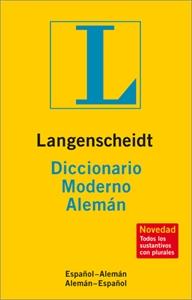 L

Langenscheidt

Diccionario
Moderno
Alemán

Novedad
Todos los sustantivos con plurales

Español–Alemán
Alemán–Español